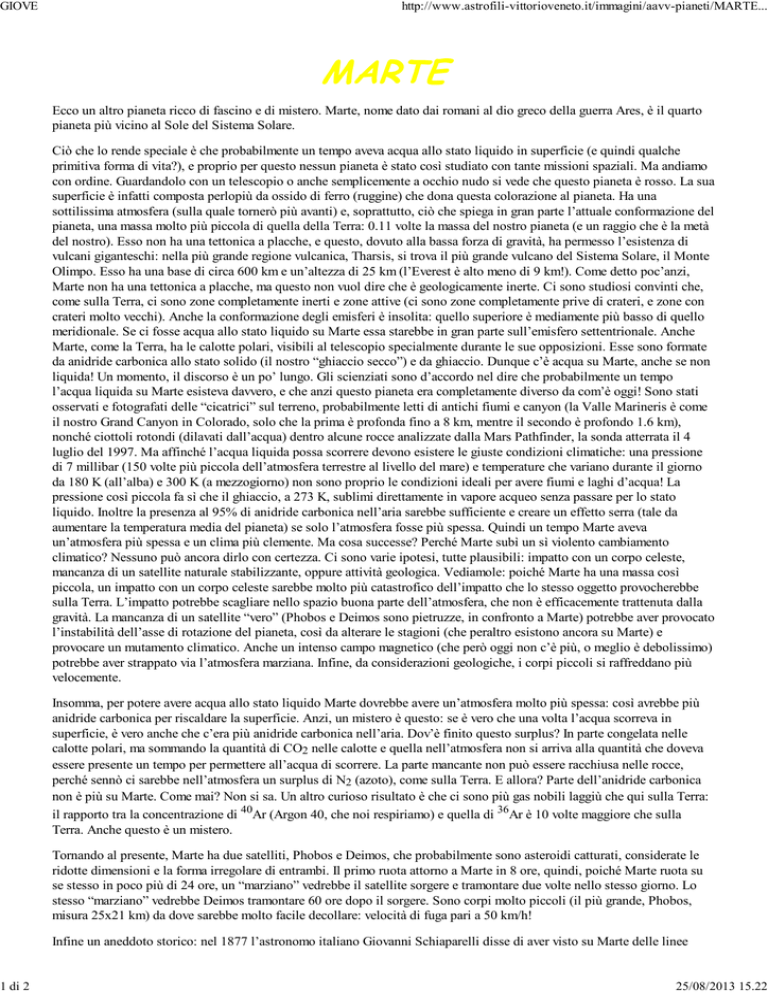 GIOVE

http://www.astrofili-vittorioveneto.it/immagini/aavv-pianeti/MARTE...

MARTE

Ecco un altro pianeta ricco di fascino e di mistero. Marte, nome dato dai romani al dio greco della guerra Ares, è il quarto pianeta più vicino al Sole del Sistema Solare.

Ciò che lo rende speciale è che probabilmente un tempo aveva acqua allo stato liquido in superficie (e quindi qualche primitiva forma di vita?), e proprio per questo nessun pianeta è stato così studiato con tante missioni spaziali. Ma andiamo con ordine. Guardandolo con un telescopio o anche semplicemente a occhio nudo si vede che questo pianeta è rosso. La sua superficie è infatti composta perlopiù da ossido di ferro (ruggine) che dona questa colorazione al pianeta. Ha una sottilissima atmosfera (sulla quale tornerò più avanti) e, soprattutto, ciò che spiega in gran parte l'attuale conformazione del pianeta, una massa molto più piccola di quella della Terra: 0.11 volte la massa del nostro pianeta (e un raggio che è la metà del nostro). Esso non ha una tettonica a placche, e questo, dovuto alla bassa forza di gravità, ha permesso l'esistenza di vulcani giganteschi: nella più grande regione vulcanica, Tharsis, si trova il più grande vulcano del Sistema Solare, il Monte Olimpo. Esso ha una base di circa 600 km e un'altezza di 25 km (l'Everest è alto meno di 9 km!). Come detto poc'anzi, Marte non ha una tettonica a placche, ma questo non vuol dire che è geologicamente inerte. Ci sono studiosi convinti che, come sulla Terra, ci sono zone completamente inerti e zone attive (ci sono zone completamente prive di crateri, e zone con crateri molto vecchi). Anche la conformazione degli emisferi è insolita: quello superiore è mediamente più basso di quello meridionale. Se ci fosse acqua allo stato liquido su Marte essa starebbe in gran parte sull'emisfero settentrionale. Anche Marte, come la Terra, ha le calotte polari, visibili al telescopio specialmente durante le sue opposizioni. Esse sono formate da anidride carbonica allo stato solido (il nostro "ghiaccio secco") e da ghiaccio. Dunque c'è acqua su Marte, anche se non liquida! Un momento, il discorso è un po' lungo. Gli scienziati sono d'accordo nel dire che probabilmente un tempo l'acqua liquida su Marte esisteva davvero, e che anzi questo pianeta era completamente diverso da com'è oggi! Sono stati osservati e fotografati delle "cicatrici" sul terreno, probabilmente letti di antichi fiumi e canyon (la Valle Marineris è come il nostro Grand Canyon in Colorado, solo che la prima è profonda fino a 8 km, mentre il secondo è profondo 1.6 km), nonché ciottoli rotondi (dilavati dall'acqua) dentro alcune rocce analizzate dalla Mars Pathfinder, la sonda atterrata il 4 luglio del 1997. Ma affinché l'acqua liquida possa scorrere devono esistere le giuste condizioni climatiche: una pressione di 7 millibar (150 volte più piccola dell'atmosfera terrestre al livello del mare) e temperature che variano durante il giorno da 180 K (all'alba) e 300 K (a mezzogiorno) non sono proprio le condizioni ideali per avere fiumi e laghi d'acqua! La pressione così piccola fa sì che il ghiaccio, a 273 K, sublimi direttamente in vapore acqueo senza passare per lo stato liquido. Inoltre la presenza al 95% di anidride carbonica nell'aria sarebbe sufficiente e creare un effetto serra (tale da aumentare la temperatura media del pianeta) se solo l'atmosfera fosse più spessa. Quindi un tempo Marte aveva un'atmosfera più spessa e un clima più clemente. Ma cosa successe? Perché Marte subì un sì violento cambiamento climatico? Nessuno può ancora dirlo con certezza. Ci sono varie ipotesi, tutte plausibili: impatto con un corpo celeste, mancanza di un satellite naturale stabilizzante, oppure attività geologica. Vediamole: poiché Marte ha una massa così piccola, un impatto con un corpo celeste sarebbe molto più catastrofico dell'impatto che lo stesso oggetto provocherebbe sulla Terra. L'impatto potrebbe scagliare nello spazio buona parte dell'atmosfera, che non è efficacemente trattenuta dalla gravità. La mancanza di un satellite "vero" (Phobos e Deimos sono pietruzze, in confronto a Marte) potrebbe aver provocato l'instabilità dell'asse di rotazione del pianeta, così da alterare le stagioni (che peraltro esistono ancora su Marte) e provocare un mutamento climatico. Anche un intenso campo magnetico (che però oggi non c'è più, o meglio è debolissimo) potrebbe aver strappato via l'atmosfera marziana. Infine, da considerazioni geologiche, i corpi piccoli si raffreddano più velocemente.

Insomma, per potere avere acqua allo stato liquido Marte dovrebbe avere un'atmosfera molto più spessa: così avrebbe più anidride carbonica per riscaldare la superficie. Anzi, un mistero è questo: se è vero che una volta l'acqua scorreva in superficie, è vero anche che c'era più anidride carbonica nell'aria. Dov'è finito questo surplus? In parte congelata nelle calotte polari, ma sommando la quantità di $CO_2$ nelle calotte e quella nell'atmosfera non si arriva alla quantità che doveva essere presente un tempo per permettere all'acqua di scorrere. La parte mancante non può essere racchiusa nelle rocce, perché sennò ci sarebbe nell'atmosfera un surplus di $N_2$ (azoto), come sulla Terra. E allora? Parte dell'anidride carbonica non è più su Marte. Come mai? Non si sa. Un altro curioso risultato è che ci sono più gas nobili laggiù che qui sulla Terra: il rapporto tra la concentrazione di $^{40}$Ar (Argon 40, che noi respiriamo) e quella di $^{36}$Ar è 10 volte maggiore che sulla Terra. Anche questo è un mistero.

Tornando al presente, Marte ha due satelliti, Phobos e Deimos, che probabilmente sono asteroidi catturati, considerate le ridotte dimensioni e la forma irregolare di entrambi. Il primo ruota attorno a Marte in 8 ore, quindi, poiché Marte ruota su se stesso in poco più di 24 ore, un "marziano" vedrebbe il satellite sorgere e tramontare due volte nello stesso giorno. Lo stesso "marziano" vedrebbe Deimos tramontare 60 ore dopo il sorgere. Sono corpi molto piccoli (il più grande, Phobos, misura 25x21 km) da dove sarebbe molto facile decollare: velocità di fuga pari a 50 km/h!

Infine un aneddoto storico: nel 1877 l'astronomo italiano Giovanni Schiaparelli disse di aver visto su Marte delle linee

1 di 2

25/08/2013 15.22